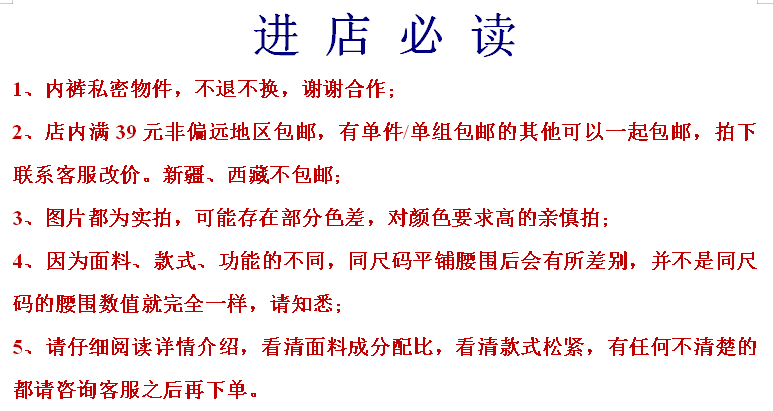 进 店 必 读

1、内裤私密物件，不退不换，谢谢合作；

2、店内满 39 元非偏远地区包邮，有单件/单组包邮的其他可以一起包邮，拍下联系客服改价。新疆、西藏不包邮；

3、图片都为实拍，可能存在部分色差，对颜色要求高的亲慎拍；

4、因为面料、款式、功能的不同，同尺码平铺腰围后会有所差别，并不是同尺码的腰围数值就完全一样，请知悉；

5、请仔细阅读详情介绍，看清面料成分配比，看清款式松紧，有任何不清楚的都请咨询客服之后再下单。